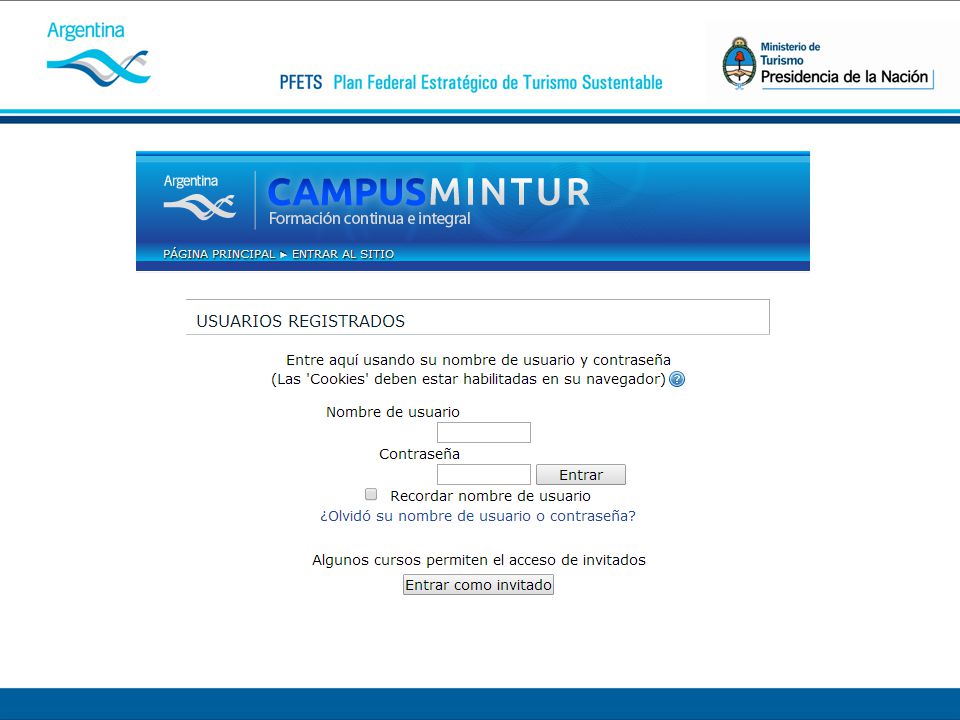 Argentina

PFETS Plan Federal Estratégico de Turismo Sustentable

Ministerio de Turismo
Presidencia de la Nación

Argentina
CAMPUSMINTUR
Formación continua e integral

PÁGINA PRINCIPAL ► ENTRAR AL SITIO

USUARIOS REGISTRADOS

Entre aquí usando su nombre de usuario y contraseña
(Las 'Cookies' deben estar habilitadas en su navegador)

Nombre de usuario

Contraseña

Entrar

Recordar nombre de usuario

¿Olvidó su nombre de usuario o contraseña?

Algunos cursos permiten el acceso de invitados

Entrar como invitado